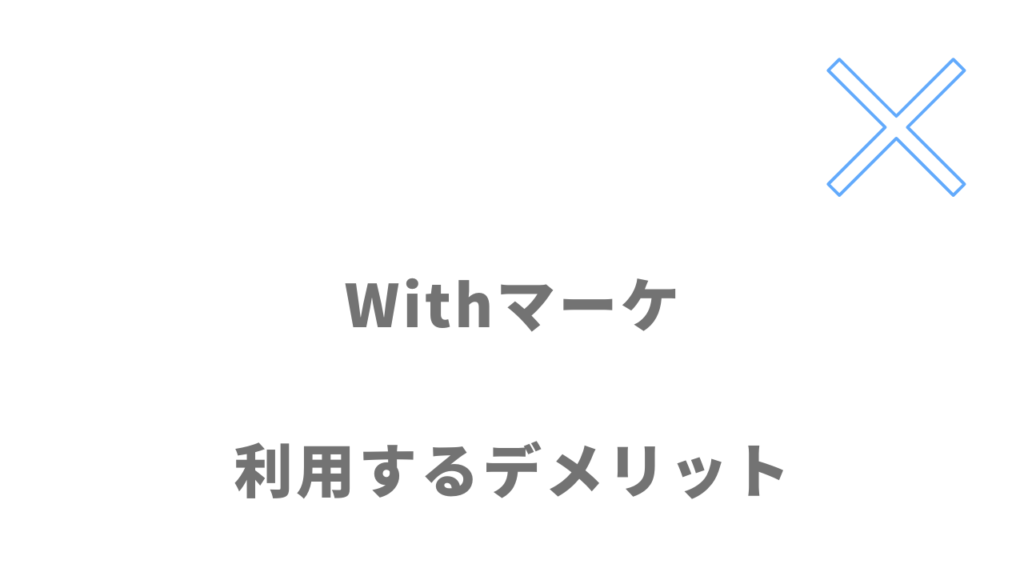 Withマーケ

利用するデメリット